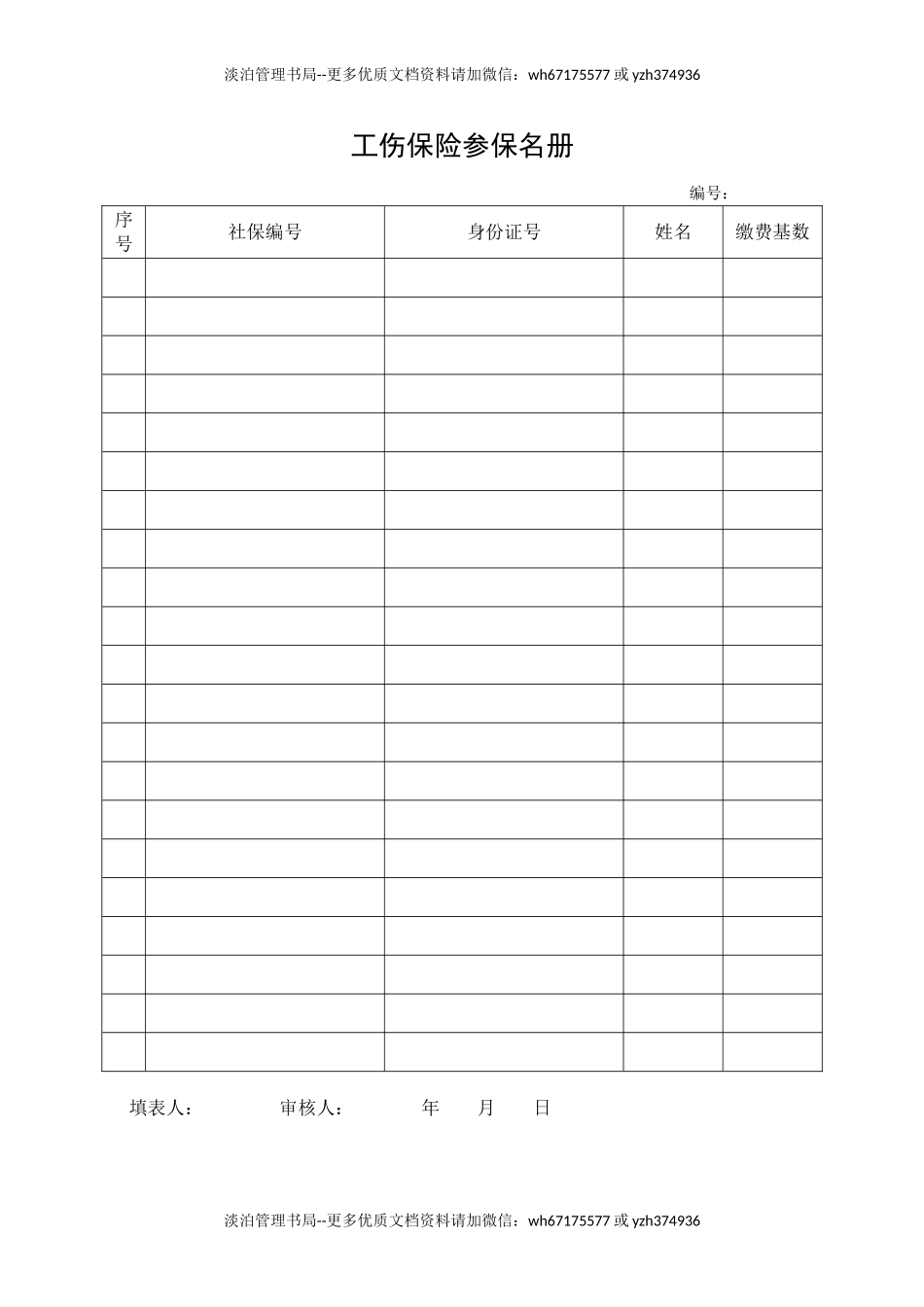 淡泊管理书局--更多优质文档资料请加微信：wh67175577 或 yzh374936

工伤保险参保名册

编号：

| 序号 | 社保编号 | 身份证号 | 姓名 | 缴费基数 |
|---|---|---|---|---|
| | | | | |
| | | | | |
| | | | | |
| | | | | |
| | | | | |
| | | | | |
| | | | | |
| | | | | |
| | | | | |
| | | | | |
| | | | | |
| | | | | |
| | | | | |
| | | | | |
| | | | | |
| | | | | |
| | | | | |
| | | | | |
| | | | | |
| | | | | |
| | | | | |

填表人：　　审核人：　　年　　月　　日

淡泊管理书局--更多优质文档资料请加微信：wh67175577 或 yzh374936